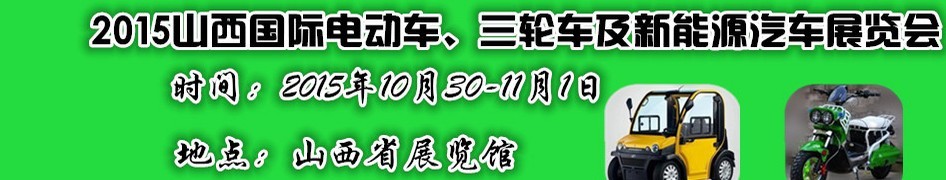 2015山西国际电动车、三轮车及新能源汽车展览会

时间：2015年10月30-11月1日

地点：山西省展览馆